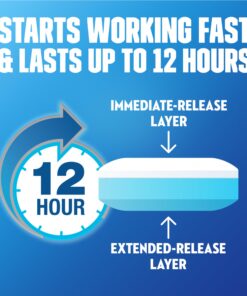 STARTS WORKING FAST & LASTS UP TO 12 HOURS

IMMEDIATE-RELEASE LAYER

12 HOUR

EXTENDED-RELEASE LAYER